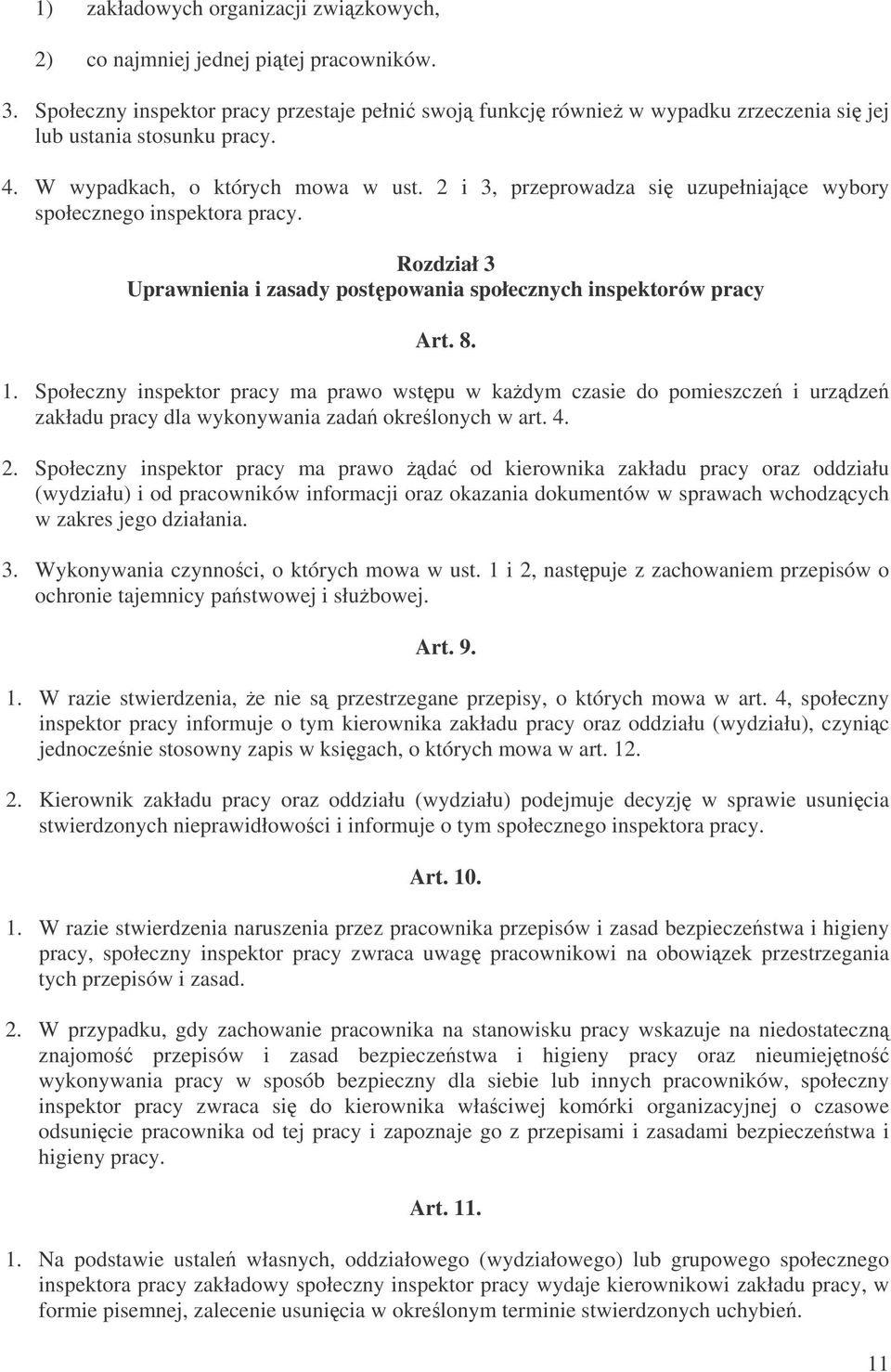 1) zakładowych organizacji związkowych,

2) co najmniej jednej piątej pracowników.

3. Społeczny inspektor pracy przestaje pełnić swoją funkcję również w wypadku zrzeczenia się jej lub ustania stosunku pracy.

4. W wypadkach, o których mowa w ust. 2 i 3, przeprowadza się uzupełniające wybory społecznego inspektora pracy.

Rozdział 3
Uprawnienia i zasady postępowania społecznych inspektorów pracy

Art. 8.

1. Społeczny inspektor pracy ma prawo wstępu w każdym czasie do pomieszczeń i urządzeń zakładu pracy dla wykonywania zadań określonych w art. 4.

2. Społeczny inspektor pracy ma prawo żądać od kierownika zakładu pracy oraz oddziału (wydziału) i od pracowników informacji oraz okazania dokumentów w sprawach wchodzących w zakres jego działania.

3. Wykonywania czynności, o których mowa w ust. 1 i 2, następuje z zachowaniem przepisów o ochronie tajemnicy państwowej i służbowej.

Art. 9.

1. W razie stwierdzenia, że nie są przestrzegane przepisy, o których mowa w art. 4, społeczny inspektor pracy informuje o tym kierownika zakładu pracy oraz oddziału (wydziału), czyniąc jednocześnie stosowny zapis w księgach, o których mowa w art. 12.

2. Kierownik zakładu pracy oraz oddziału (wydziału) podejmuje decyzję w sprawie usunięcia stwierdzonych nieprawidłowości i informuje o tym społecznego inspektora pracy.

Art. 10.

1. W razie stwierdzenia naruszenia przez pracownika przepisów i zasad bezpieczeństwa i higieny pracy, społeczny inspektor pracy zwraca uwagę pracownikowi na obowiązek przestrzegania tych przepisów i zasad.

2. W przypadku, gdy zachowanie pracownika na stanowisku pracy wskazuje na niedostateczną znajomość przepisów i zasad bezpieczeństwa i higieny pracy oraz nieumiejętność wykonywania pracy w sposób bezpieczny dla siebie lub innych pracowników, społeczny inspektor pracy zwraca się do kierownika właściwej komórki organizacyjnej o czasowe odsunięcie pracownika od tej pracy i zapoznaje go z przepisami i zasadami bezpieczeństwa i higieny pracy.

Art. 11.

1. Na podstawie ustaleń własnych, oddziałowego (wydziałowego) lub grupowego społecznego inspektora pracy zakładowy społeczny inspektor pracy wydaje kierownikowi zakładu pracy, w formie pisemnej, zalecenie usunięcia w określonym terminie stwierdzonych uchybień.

11